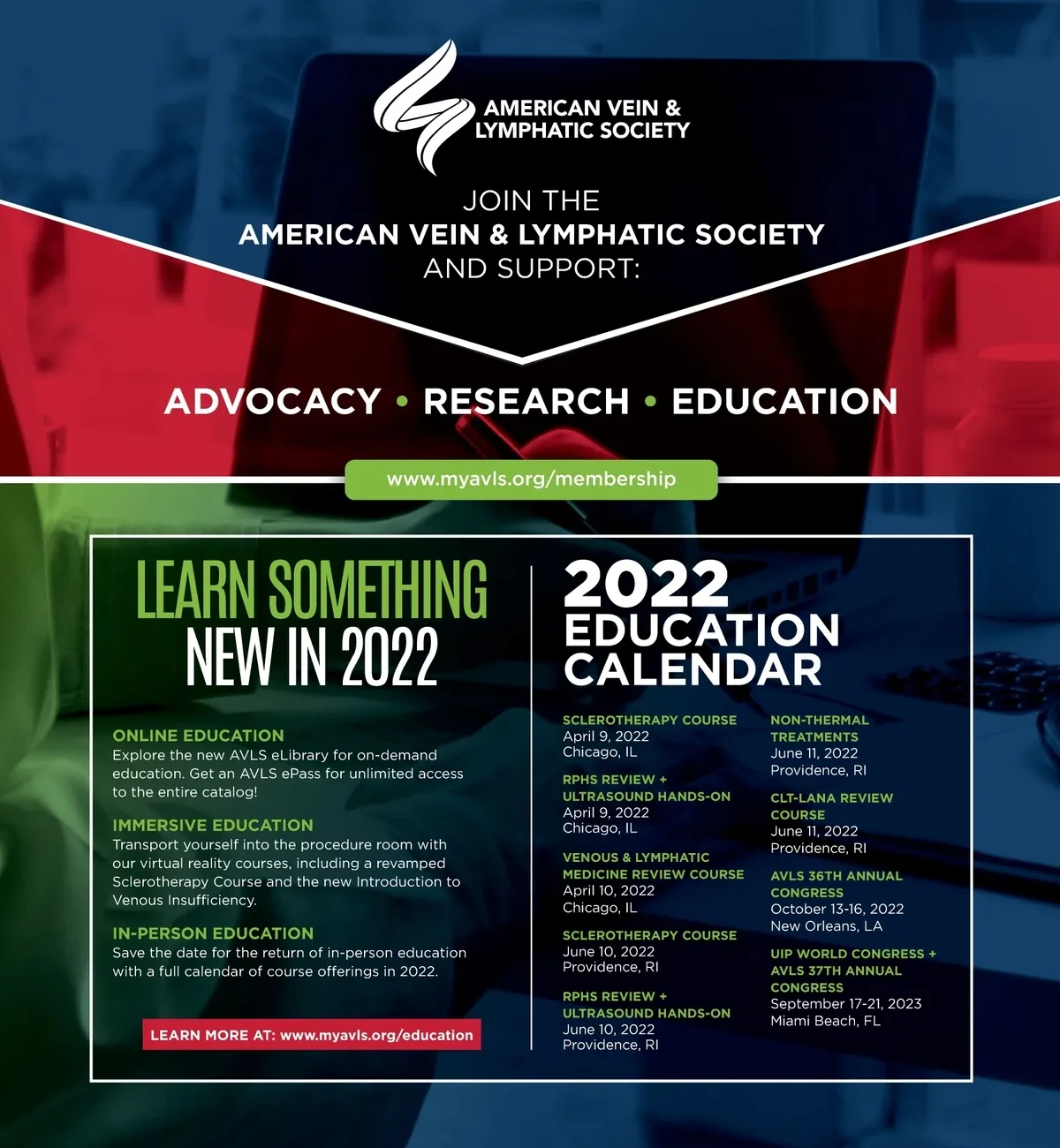 AMERICAN VEIN & LYMPHATIC SOCIETY

JOIN THE
AMERICAN VEIN & LYMPHATIC SOCIETY
AND SUPPORT:

ADVOCACY • RESEARCH • EDUCATION

www.myavls.org/membership

LEARN SOMETHING NEW IN 2022

ONLINE EDUCATION
Explore the new AVLS eLibrary for on-demand education. Get an AVLS ePass for unlimited access to the entire catalog!

IMMERSIVE EDUCATION
Transport yourself into the procedure room with our virtual reality courses, including a revamped Sclerotherapy Course and the new Introduction to Venous Insufficiency.

IN-PERSON EDUCATION
Save the date for the return of in-person education with a full calendar of course offerings in 2022.

LEARN MORE AT: www.myavls.org/education

2022 EDUCATION CALENDAR

SCLEROTHERAPY COURSE
April 9, 2022
Chicago, IL

RPHS REVIEW + ULTRASOUND HANDS-ON
April 9, 2022
Chicago, IL

VENOUS & LYMPHATIC MEDICINE REVIEW COURSE
April 10, 2022
Chicago, IL

SCLEROTHERAPY COURSE
June 10, 2022
Providence, RI

RPHS REVIEW + ULTRASOUND HANDS-ON
June 10, 2022
Providence, RI

NON-THERMAL TREATMENTS
June 11, 2022
Providence, RI

CLT-LANA REVIEW COURSE
June 11, 2022
Providence, RI

AVLS 36TH ANNUAL CONGRESS
October 13-16, 2022
New Orleans, LA

UIP WORLD CONGRESS + AVLS 37TH ANNUAL CONGRESS
September 17-21, 2023
Miami Beach, FL